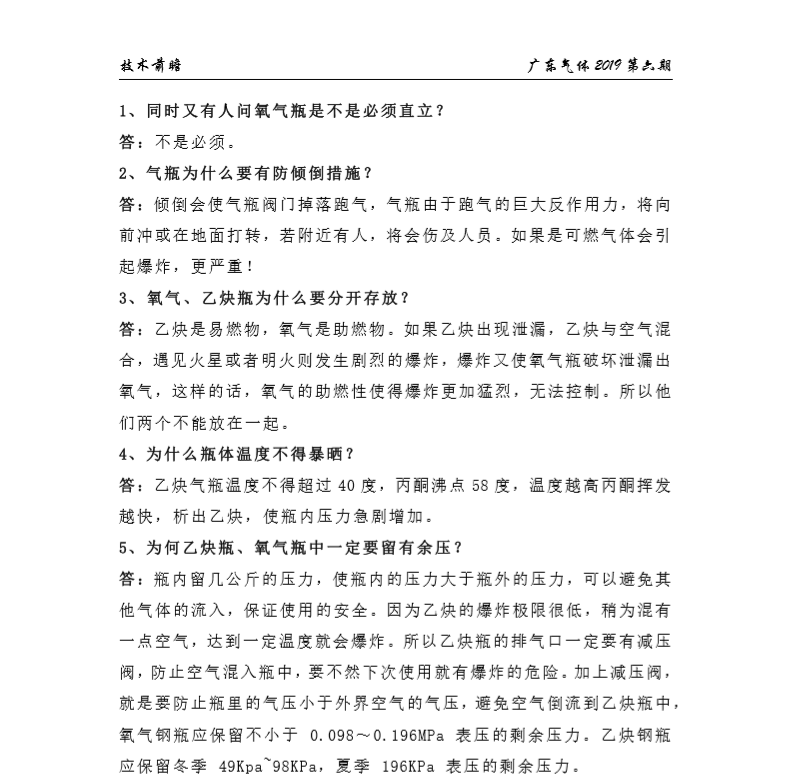 技术前瞻

广东气体 2019 第六期

1、同时又有人问氧气瓶是不是必须直立？

答：不是必须。

2、气瓶为什么要有防倾倒措施？

答：倾倒会使气瓶阀门掉落跑气，气瓶由于跑气的巨大反作用力，将向前冲或在地面打转，若附近有人，将会伤及人员。如果是可燃气体会引起爆炸，更严重！

3、氧气、乙炔瓶为什么要分开存放？

答：乙炔是易燃物，氧气是助燃物。如果乙炔出现泄漏，乙炔与空气混合，遇见火星或者明火则发生剧烈的爆炸，爆炸又使氧气瓶破坏泄漏出氧气，这样的话，氧气的助燃性使得爆炸更加猛烈，无法控制。所以他们两个不能放在一起。

4、为什么瓶体温度不得暴晒？

答：乙炔气瓶温度不得超过 40 度，丙酮沸点 58 度，温度越高丙酮挥发越快，析出乙炔，使瓶内压力急剧增加。

5、为何乙炔瓶、氧气瓶中一定要留有余压？

答：瓶内留几公斤的压力，使瓶内的压力大于瓶外的压力，可以避免其他气体的流入，保证使用的安全。因为乙炔的爆炸极限很低，稍为混有一点空气，达到一定温度就会爆炸。所以乙炔瓶的排气口一定要有减压阀，防止空气混入瓶中，要不然下次使用就有爆炸的危险。加上减压阀，就是要防止瓶里的气压小于外界空气的气压，避免空气倒流到乙炔瓶中，氧气钢瓶应保留不小于 0.098～0.196MPa 表压的剩余压力。乙炔钢瓶应保留冬季 49Kpa~98KPa，夏季 196KPa 表压的剩余压力。